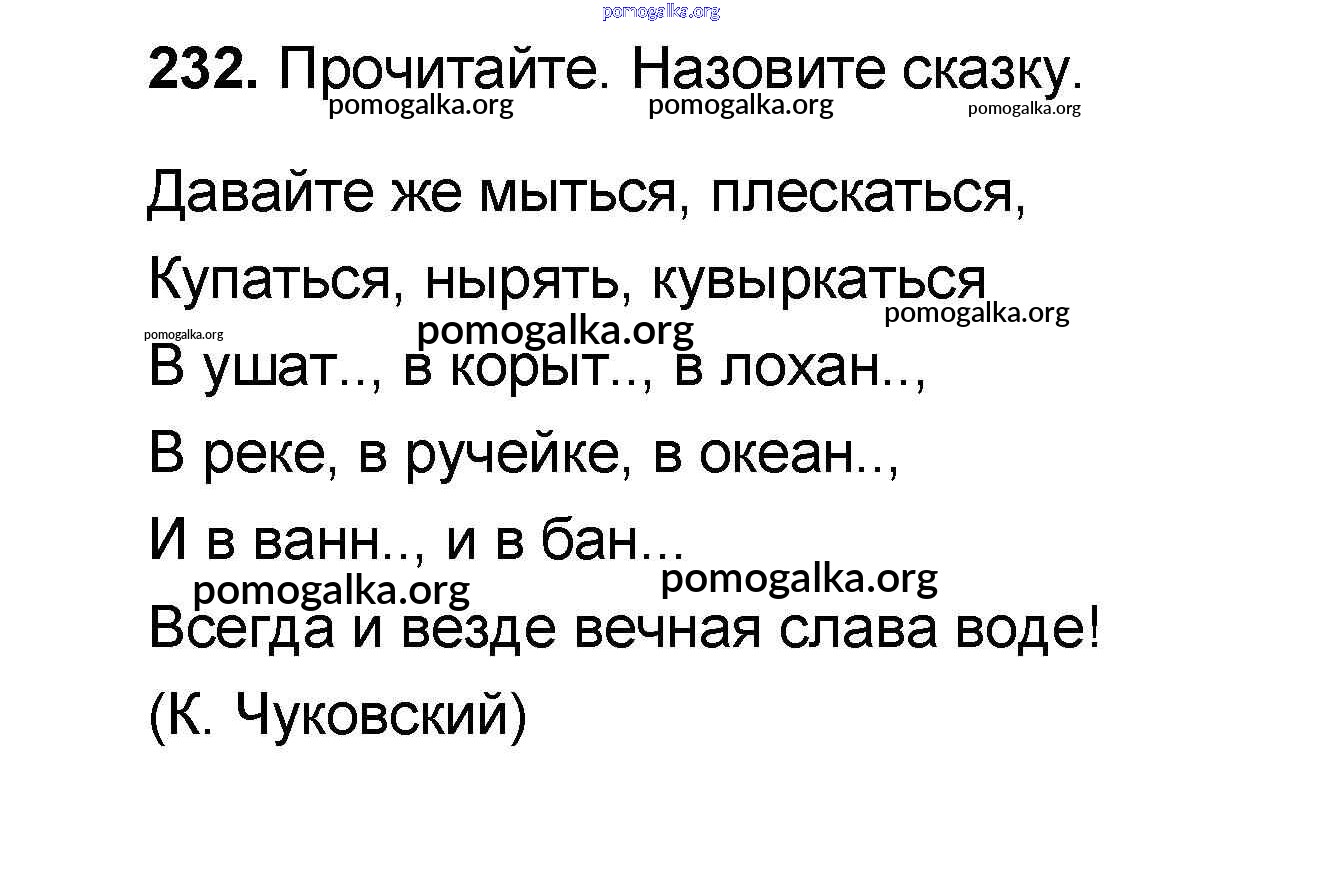 232. Прочитайте. Назовите сказку.

Давайте же мыться, плескаться,
Купаться, нырять, кувыркаться
В ушат.., в корыт.., в лохан..,
В реке, в ручейке, в океан..,
И в ванн.., и в бан...
Всегда и везде вечная слава воде!
(К. Чуковский)

pomogalka.org